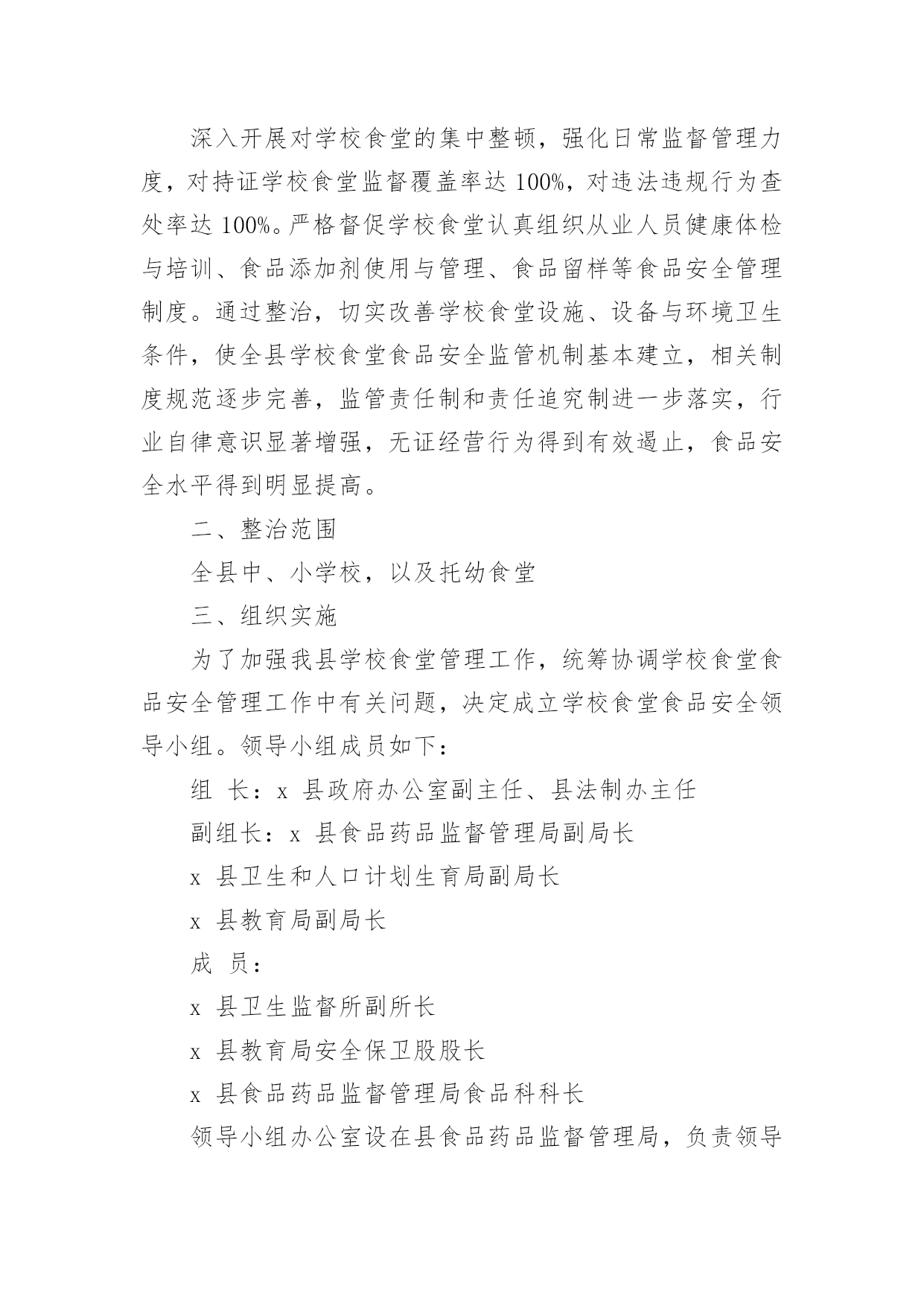 深入开展对学校食堂的集中整顿，强化日常监督管理力度，对持证学校食堂监督覆盖率达 100%，对违法违规行为查处率达 100%。严格督促学校食堂认真组织从业人员健康体检与培训、食品添加剂使用与管理、食品留样等食品安全管理制度。通过整治，切实改善学校食堂设施、设备与环境卫生条件，使全县学校食堂食品安全监管机制基本建立，相关制度规范逐步完善，监管责任制和责任追究制进一步落实，行业自律意识显著增强，无证经营行为得到有效遏止，食品安全水平得到明显提高。

二、整治范围

全县中、小学校，以及托幼食堂

三、组织实施

为了加强我县学校食堂管理工作，统筹协调学校食堂食品安全管理工作中有关问题，决定成立学校食堂食品安全领导小组。领导小组成员如下：

组 长：x 县政府办公室副主任、县法制办主任

副组长：x 县食品药品监督管理局副局长

x 县卫生和人口计划生育局副局长

x 县教育局副局长

成 员：

x 县卫生监督所副所长

x 县教育局安全保卫股股长

x 县食品药品监督管理局食品科科长

领导小组办公室设在县食品药品监督管理局，负责领导